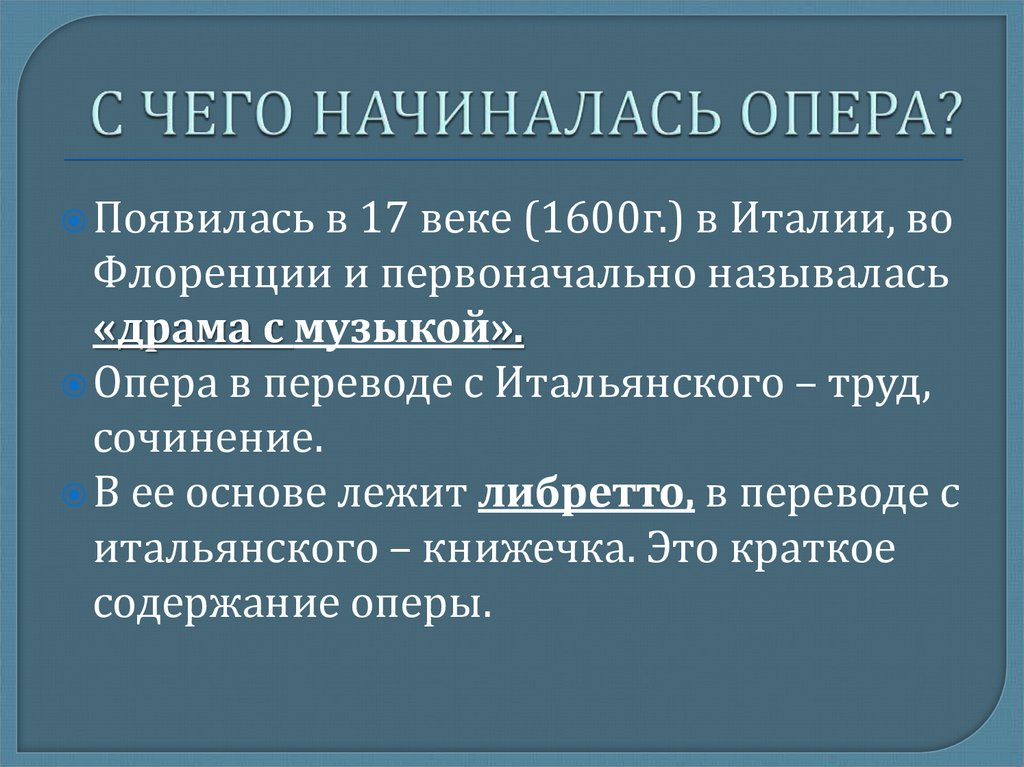 С ЧЕГО НАЧИНАЛАСЬ ОПЕРА?

Появилась в 17 веке (1600г.) в Италии, во Флоренции и первоначально называлась «драма с музыкой».

Опера в переводе с Итальянского – труд, сочинение.

В ее основе лежит либретто, в переводе с итальянского – книжечка. Это краткое содержание оперы.